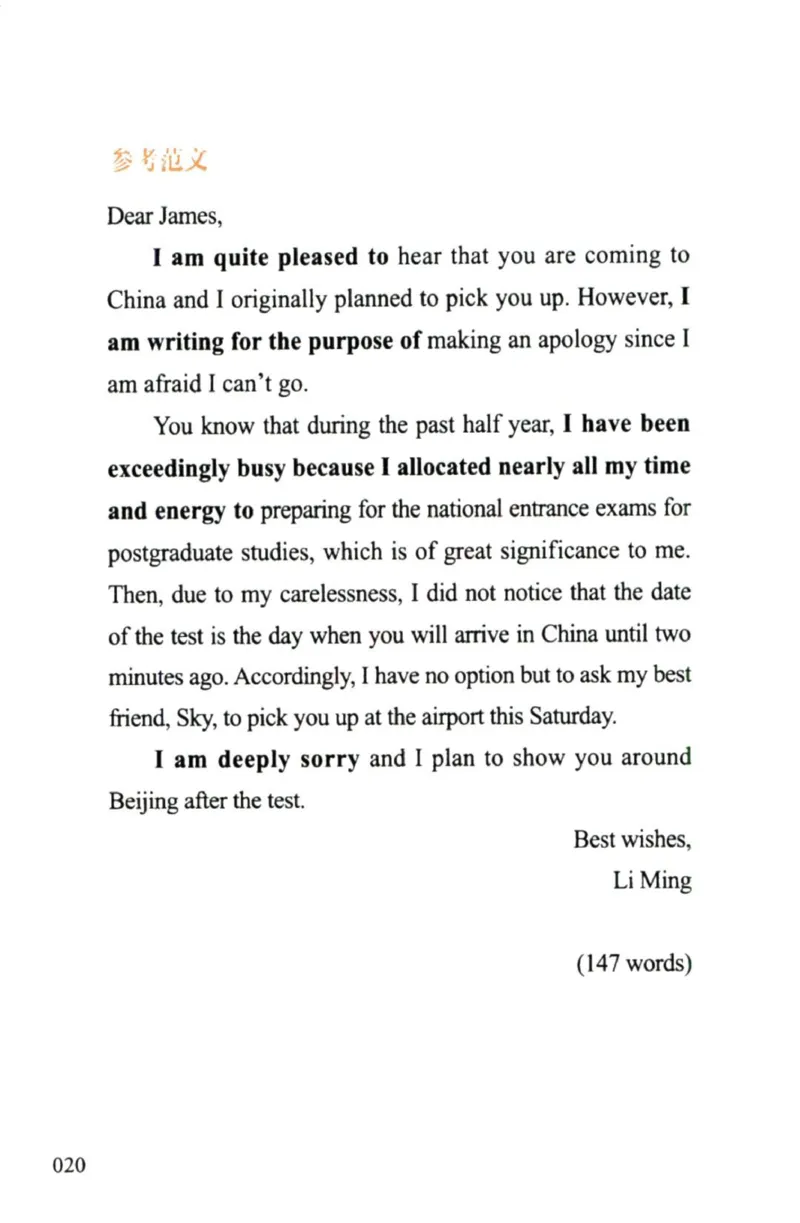 参考范文

Dear James,

I am quite pleased to hear that you are coming to China and I originally planned to pick you up. However, I am writing for the purpose of making an apology since I am afraid I can't go.

You know that during the past half year, I have been exceedingly busy because I allocated nearly all my time and energy to preparing for the national entrance exams for postgraduate studies, which is of great significance to me. Then, due to my carelessness, I did not notice that the date of the test is the day when you will arrive in China until two minutes ago. Accordingly, I have no option but to ask my best friend, Sky, to pick you up at the airport this Saturday.

I am deeply sorry and I plan to show you around Beijing after the test.

Best wishes,
Li Ming

(147 words)

020